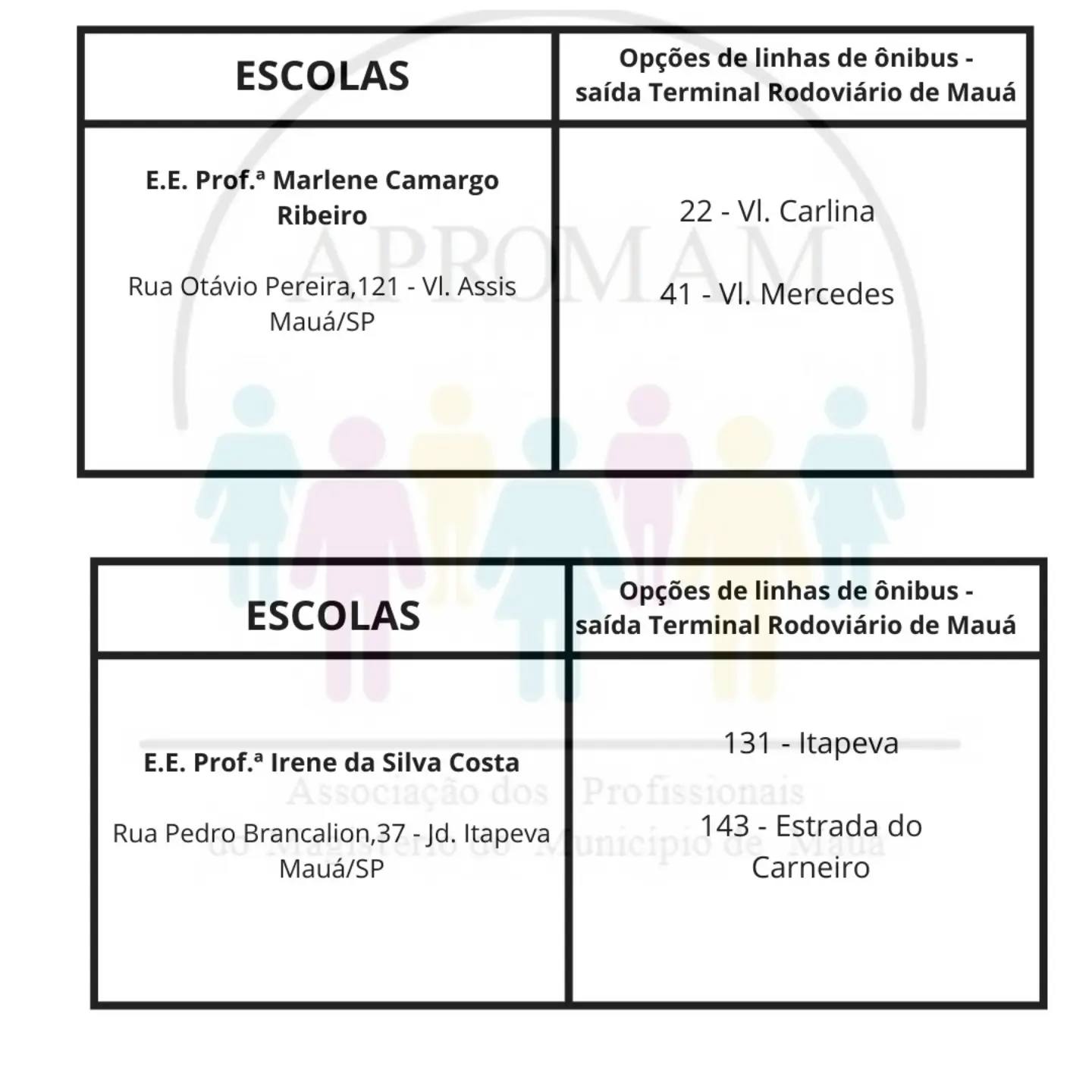 | ESCOLAS | Opções de linhas de ônibus - saída Terminal Rodoviário de Mauá |
|---|---|
| E.E. Prof.ª Marlene Camargo Ribeiro Rua Otávio Pereira,121 - Vl. Assis Mauá/SP | 22 - Vl. Carlina 41 - Vl. Mercedes |

| ESCOLAS | Opções de linhas de ônibus - saída Terminal Rodoviário de Mauá |
|---|---|
| E.E. Prof.ª Irene da Silva Costa Rua Pedro Brancalion,37 - Jd. Itapeva Mauá/SP | 131 - Itapeva 143 - Estrada do Carneiro |

APROMAM
Associação dos Profissionais do Magistério do Município de Mauá